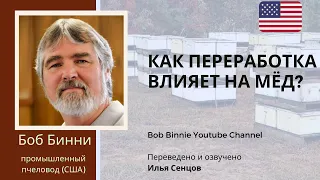 Боб Бинни

промышленный пчеловод (США)

КАК ПЕРЕРАБОТКА ВЛИЯЕТ НА МЁД?

Bob Binnie Youtube Channel

Переведено и озвучено
Илья Сенцов